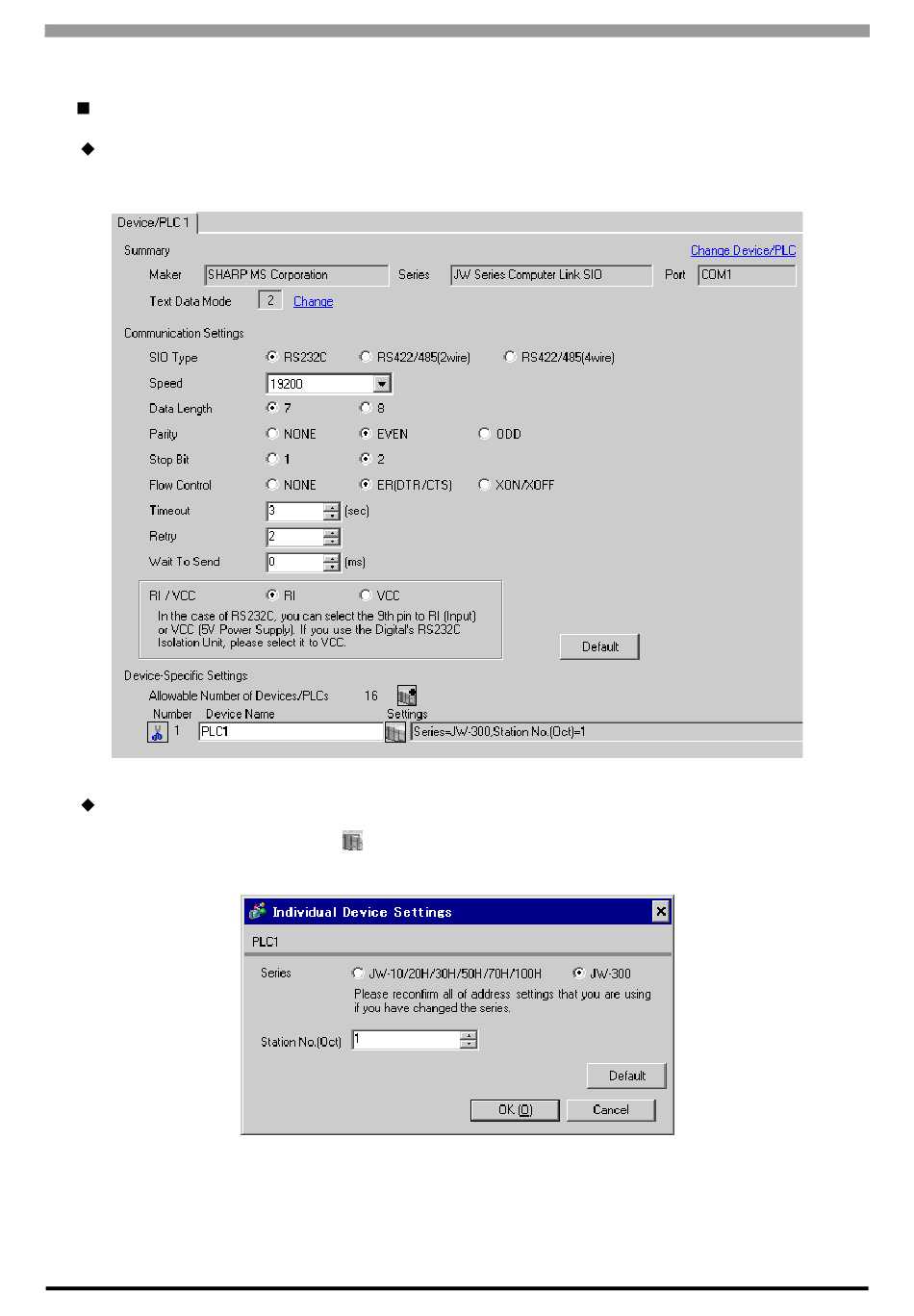 ■

◆

Device/PLC 1

Summary

Change Device/PLC

Maker SHARP MS Corporation Series JW Series Computer Link SIO Port COM1

Text Data Mode 2 Change

Communication Settings

SIO Type RS232C RS422/485(2wire) RS422/485(4wire)

Speed 19200

Data Length 7 8

Parity NONE EVEN ODD

Stop Bit 1 2

Flow Control NONE ER(DTR/CTS) XON/XOFF

Timeout 3 (sec)

Retry 2

Wait To Send 0 (ms)

RI / VCC RI VCC

In the case of RS232C, you can select the 9th pin to RI (Input) or VCC (5V Power Supply). If you use the Digital's RS232C Isolation Unit, please select it to VCC.

Default

Device-Specific Settings

Allowable Number of Devices/PLCs 16

Number Device Name Settings

1 PLC1 Series=JW-300,Station No.(Oct)=1

◆

Individual Device Settings

PLC1

Series JW-10/20H/30H/50H/70H/100H JW-300

Please reconfirm all of address settings that you are using if you have changed the series.

Station No.(Oct) 1

Default

OK (O) Cancel